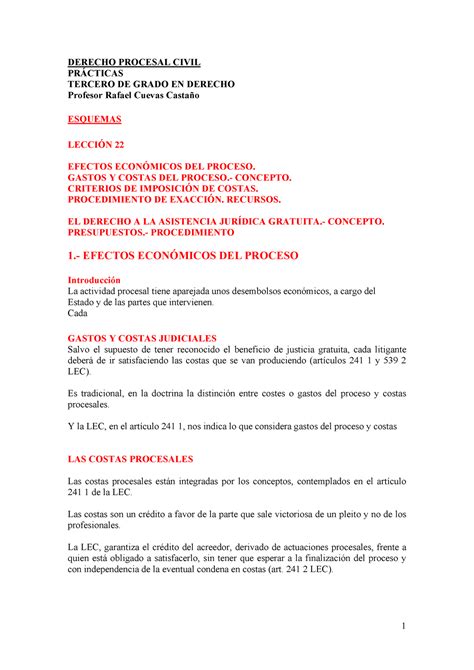 DERECHO PROCESAL CIVIL
PRÁCTICAS
TERCERO DE GRADO EN DERECHO
Profesor Rafael Cuevas Castaño

ESQUEMAS

LECCIÓN 22

EFECTOS ECONÓMICOS DEL PROCESO.
GASTOS Y COSTAS DEL PROCESO.- CONCEPTO.
CRITERIOS DE IMPOSICIÓN DE COSTAS.
PROCEDIMIENTO DE EXACCIÓN. RECURSOS.

EL DERECHO A LA ASISTENCIA JURÍDICA GRATUITA.- CONCEPTO.
PRESUPUESTOS.- PROCEDIMIENTO

1.- EFECTOS ECONÓMICOS DEL PROCESO

Introducción
La actividad procesal tiene aparejada unos desembolsos económicos, a cargo del Estado y de las partes que intervienen.
Cada

GASTOS Y COSTAS JUDICIALES
Salvo el supuesto de tener reconocido el beneficio de justicia gratuita, cada litigante deberá de ir satisfaciendo las costas que se van produciendo (artículos 241 1 y 539 2 LEC).

Es tradicional, en la doctrina la distinción entre costes o gastos del proceso y costas procesales.

Y la LEC, en el artículo 241 1, nos indica lo que considera gastos del proceso y costas

LAS COSTAS PROCESALES

Las costas procesales están integradas por los conceptos, contemplados en el artículo 241 1 de la LEC.

Las costas son un crédito a favor de la parte que sale victoriosa de un pleito y no de los profesionales.

La LEC, garantiza el crédito del acreedor, derivado de actuaciones procesales, frente a quien está obligado a satisfacerlo, sin tener que esperar a la finalización del proceso y con independencia de la eventual condena en costas (art. 241 2 LEC).

1